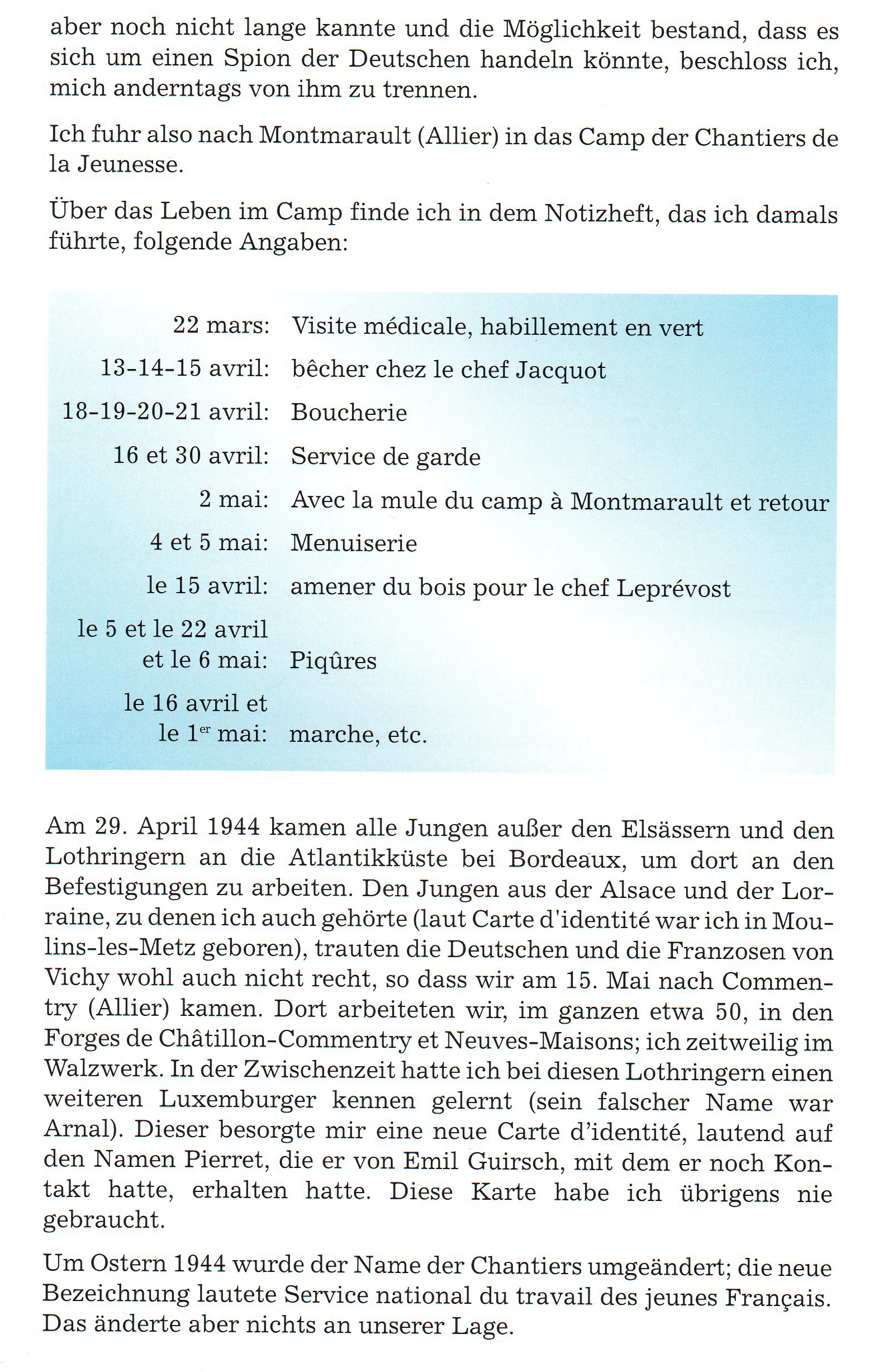 aber noch nicht lange kannte und die Möglichkeit bestand, dass es sich um einen Spion der Deutschen handeln könnte, beschloss ich, mich anderntags von ihm zu trennen.

Ich fuhr also nach Montmarault (Allier) in das Camp der Chantiers de la Jeunesse.

Über das Leben im Camp finde ich in dem Notizheft, das ich damals führte, folgende Angaben:

| | |
|---|---|
| 22 mars: | Visite médicale, habillement en vert |
| 13-14-15 avril: | bêcher chez le chef Jacquot |
| 18-19-20-21 avril: | Boucherie |
| 16 et 30 avril: | Service de garde |
| 2 mai: | Avec la mule du camp à Montmarault et retour |
| 4 et 5 mai: | Menuiserie |
| le 15 avril: | amener du bois pour le chef Leprévost |
| le 5 et le 22 avril et le 6 mai: | Piqûres |
| le 16 avril et le 1$^{er}$ mai: | marche, etc. |

Am 29. April 1944 kamen alle Jungen außer den Elsässern und den Lothringern an die Atlantikküste bei Bordeaux, um dort an den Befestigungen zu arbeiten. Den Jungen aus der Alsace und der Lorraine, zu denen ich auch gehörte (laut Carte d'identité war ich in Moulins-les-Metz geboren), trauten die Deutschen und die Franzosen von Vichy wohl auch nicht recht, so dass wir am 15. Mai nach Commentry (Allier) kamen. Dort arbeiteten wir, im ganzen etwa 50, in den Forges de Châtillon-Commentry et Neuves-Maisons; ich zeitweilig im Walzwerk. In der Zwischenzeit hatte ich bei diesen Lothringern einen weiteren Luxemburger kennen gelernt (sein falscher Name war Arnal). Dieser besorgte mir eine neue Carte d'identité, lautend auf den Namen Pierret, die er von Emil Guirsch, mit dem er noch Kontakt hatte, erhalten hatte. Diese Karte habe ich übrigens nie gebraucht.

Um Ostern 1944 wurde der Name der Chantiers umgeändert; die neue Bezeichnung lautete Service national du travail des jeunes Français. Das änderte aber nichts an unserer Lage.